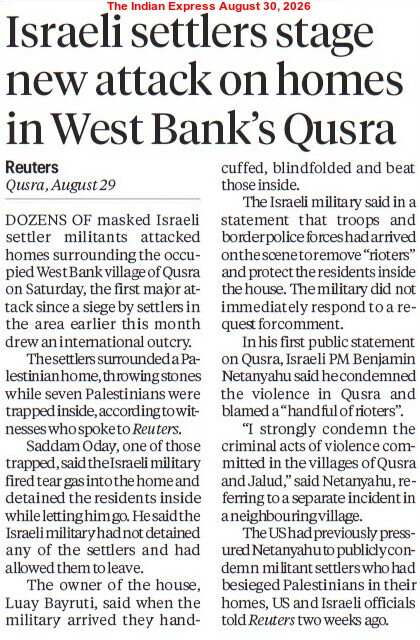 The Indian Express August 30, 2026

Israeli settlers stage new attack on homes in West Bank's Qusra

Reuters
Qusra, August 29

DOZENS OF masked Israeli settler militants attacked homes surrounding the occupied West Bank village of Qusra on Saturday, the first major attack since a siege by settlers in the area earlier this month drew an international outcry.

The settlers surrounded a Palestinian home, throwing stones while seven Palestinians were trapped inside, according to witnesses who spoke to Reuters.

Saddam Oday, one of those trapped, said the Israeli military fired tear gas into the home and detained the residents inside while letting him go. He said the Israeli military had not detained any of the settlers and had allowed them to leave.

The owner of the house, Luay Bayruti, said when the military arrived they handcuffed, blindfolded and beat those inside.

The Israeli military said in a statement that troops and border police forces had arrived on the scene to remove "rioters" and protect the residents inside the house. The military did not immediately respond to a request for comment.

In his first public statement on Qusra, Israeli PM Benjamin Netanyahu said he condemned the violence in Qusra and blamed a "handful of rioters".

"I strongly condemn the criminal acts of violence committed in the villages of Qusra and Jalud," said Netanyahu, referring to a separate incident in a neighbouring village.

The US had previously pressured Netanyahu to publicly condemn militant settlers who had besieged Palestinians in their homes, US and Israeli officials told Reuters two weeks ago.